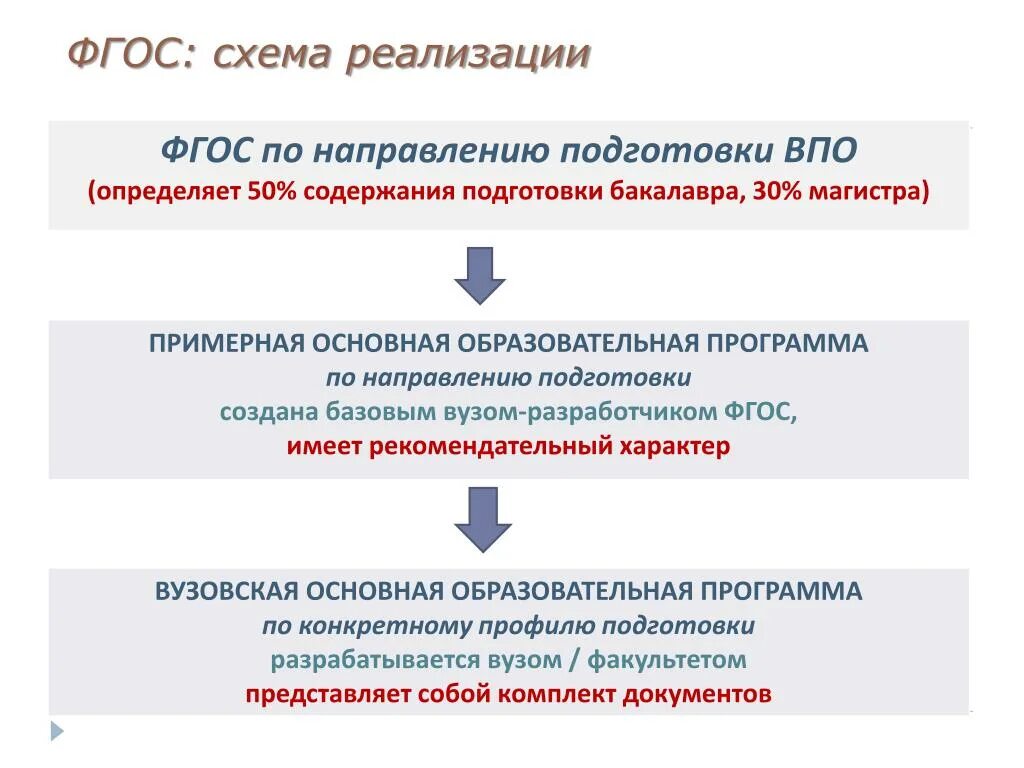 ФГОС: схема реализации

ФГОС по направлению подготовки ВПО
(определяет 50% содержания подготовки бакалавра, 30% магистра)

ПРИМЕРНАЯ ОСНОВНАЯ ОБРАЗОВАТЕЛЬНАЯ ПРОГРАММА
по направлению подготовки
создана базовым вузом-разработчиком ФГОС,
имеет рекомендательный характер

ВУЗОВСКАЯ ОСНОВНАЯ ОБРАЗОВАТЕЛЬНАЯ ПРОГРАММА
по конкретному профилю подготовки
разрабатывается вузом / факультетом
представляет собой комплект документов